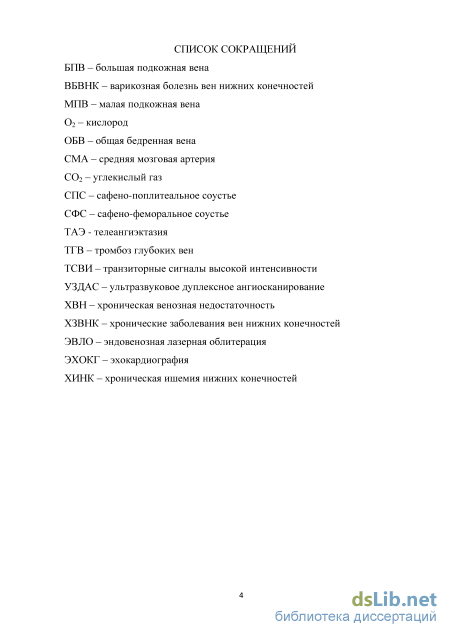 СПИСОК СОКРАЩЕНИЙ

БПВ – большая подкожная вена

ВБВНК – варикозная болезнь вен нижних конечностей

МПВ – малая подкожная вена

$O_2$ – кислород

ОБВ – общая бедренная вена

СМА – средняя мозговая артерия

$CO_2$ – углекислый газ

СПС – сафено-поплитеальное соустье

СФС – сафено-феморальное соустье

ТАЭ - телеангиэктазия

ТГВ – тромбоз глубоких вен

ТСВИ – транзиторные сигналы высокой интенсивности

УЗДАС – ультразвуковое дуплексное ангиосканирование

ХВН – хроническая венозная недостаточность

ХЗВНК – хронические заболевания вен нижних конечностей

ЭВЛО – эндовенозная лазерная облитерация

ЭХОКГ – эхокардиография

ХИНК – хроническая ишемия нижних конечностей

4

dsLib.net
библиотека диссертаций